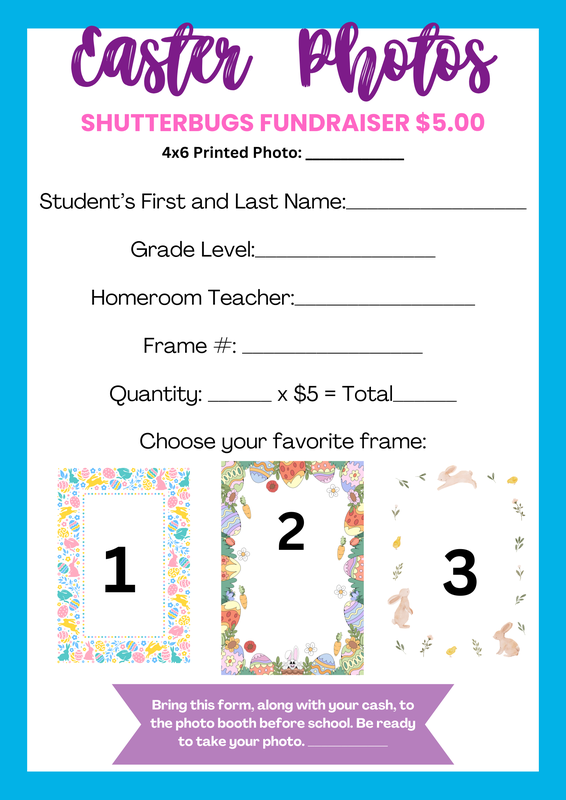 Easter Photos

SHUTTERBUGS FUNDRAISER $5.00

4x6 Printed Photo: ____

Student's First and Last Name:____

Grade Level:____

Homeroom Teacher:____

Frame #: ____

Quantity: ____ x $5 = Total____

Choose your favorite frame:

1

2

3

Bring this form, along with your cash, to the photo booth before school. Be ready to take your photo. ____